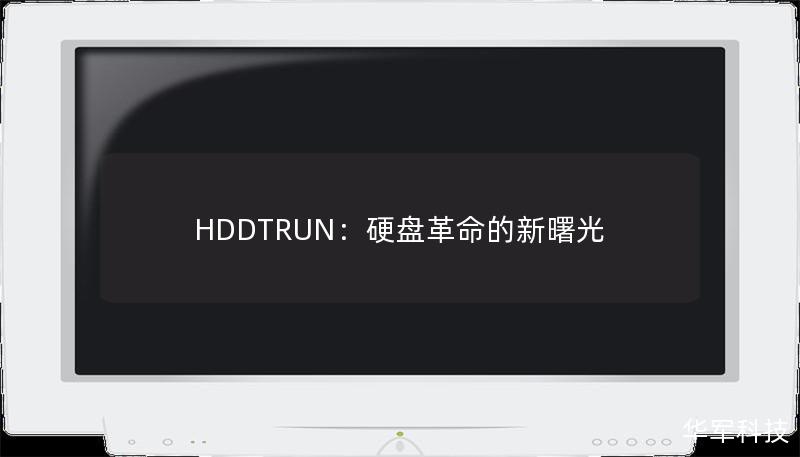 HDDTRUN：硬盘革命的新曙光

华军科技